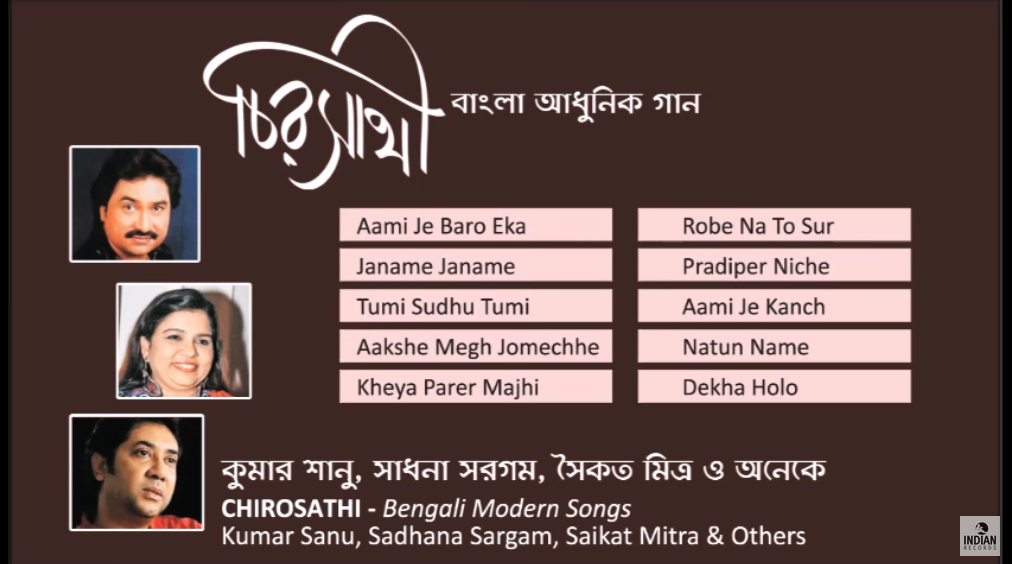 চিরসাথী বাংলা আধুনিক গান

Aami Je Baro Eka

Janame Janame

Tumi Sudhu Tumi

Aakshe Megh Jomechhe

Kheya Parer Majhi

Robe Na To Sur

Pradiper Niche

Aami Je Kanch

Natun Name

Dekha Holo

কুমার শানু, সাধনা সরগম, সৈকত মিত্র ও অনেকে

CHIROSATHI - Bengali Modern Songs
Kumar Sanu, Sadhana Sargam, Saikat Mitra & Others

INDIAN RECORDS